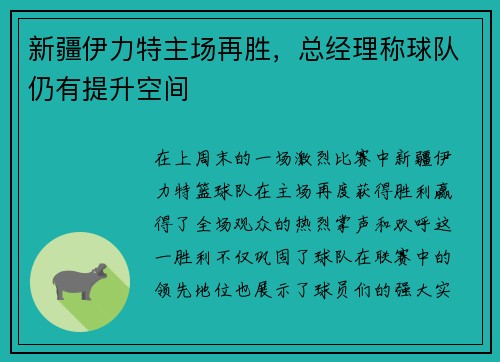 新疆伊力特主场再胜，总经理称球队仍有提升空间

在上周末的一场激烈比赛中新疆伊力特篮球队在主场再度获得胜利赢得了全场观众的热烈掌声和欢呼这一胜利不仅巩固了球队在联赛中的领先地位也展示了球员们的强大实